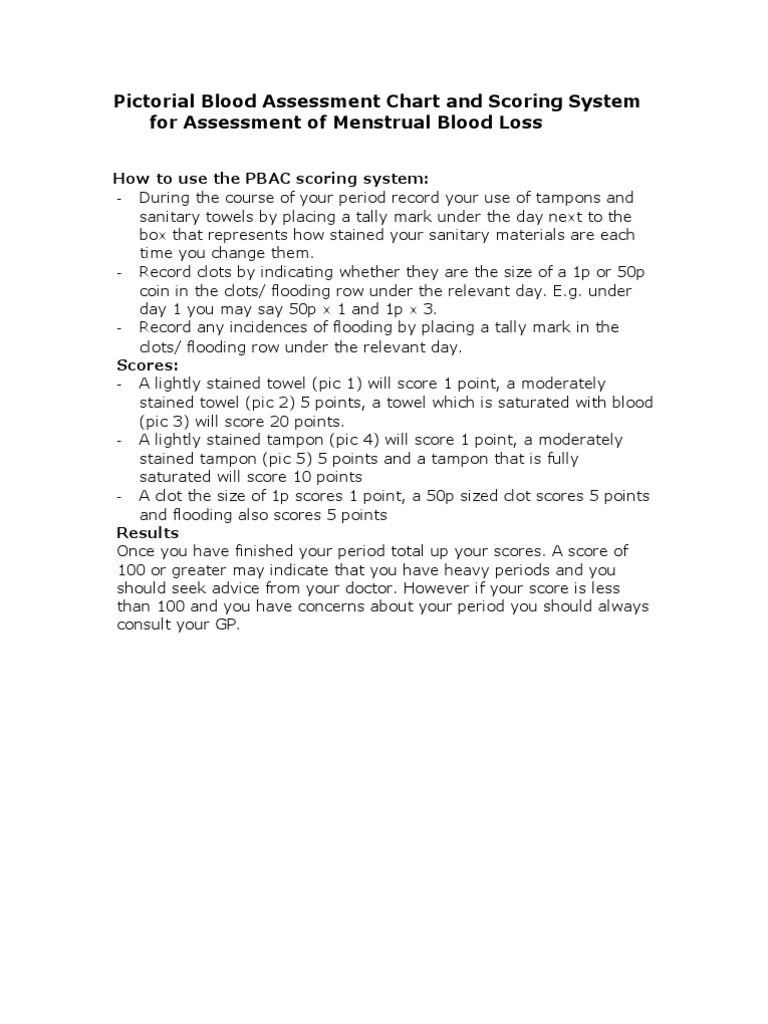 Pictorial Blood Assessment Chart and Scoring System for Assessment of Menstrual Blood Loss

How to use the PBAC scoring system:
- During the course of your period record your use of tampons and sanitary towels by placing a tally mark under the day next to the box that represents how stained your sanitary materials are each time you change them.
- Record clots by indicating whether they are the size of a 1p or 50p coin in the clots/ flooding row under the relevant day. E.g. under day 1 you may say 50p x 1 and 1p x 3.
- Record any incidences of flooding by placing a tally mark in the clots/ flooding row under the relevant day.
Scores:
- A lightly stained towel (pic 1) will score 1 point, a moderately stained towel (pic 2) 5 points, a towel which is saturated with blood (pic 3) will score 20 points.
- A lightly stained tampon (pic 4) will score 1 point, a moderately stained tampon (pic 5) 5 points and a tampon that is fully saturated will score 10 points
- A clot the size of 1p scores 1 point, a 50p sized clot scores 5 points and flooding also scores 5 points
Results
Once you have finished your period total up your scores. A score of 100 or greater may indicate that you have heavy periods and you should seek advice from your doctor. However if your score is less than 100 and you have concerns about your period you should always consult your GP.